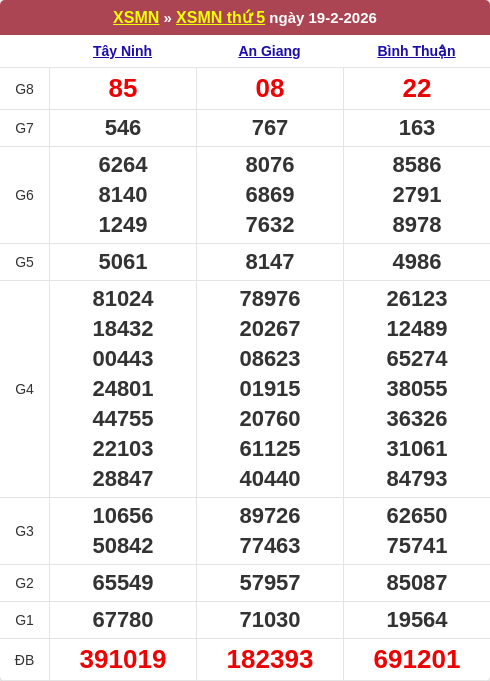 XSMN » XSMN thứ 5 ngày 19-2-2026

| | Tây Ninh | An Giang | Bình Thuận |
|---|---|---|---|
| G8 | 85 | 08 | 22 |
| G7 | 546 | 767 | 163 |
| G6 | 6264 8140 1249 | 8076 6869 7632 | 8586 2791 8978 |
| G5 | 5061 | 8147 | 4986 |
| G4 | 81024 18432 00443 24801 44755 22103 28847 | 78976 20267 08623 01915 20760 61125 40440 | 26123 12489 65274 38055 36326 31061 84793 |
| G3 | 10656 50842 | 89726 77463 | 62650 75741 |
| G2 | 65549 | 57957 | 85087 |
| G1 | 67780 | 71030 | 19564 |
| ĐB | 391019 | 182393 | 691201 |